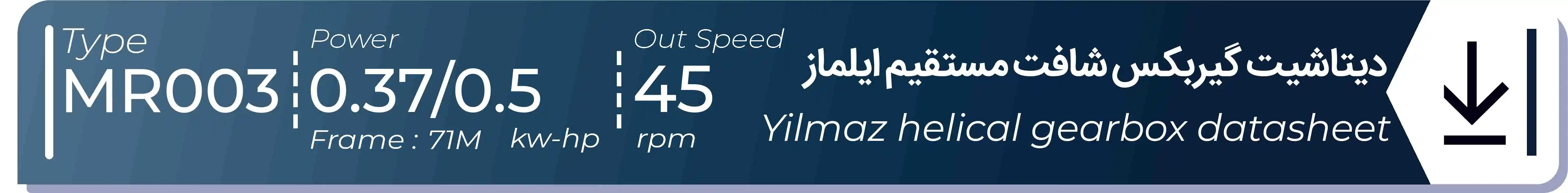 Type
MR003

Power
0.37/0.5
Frame : 71M kw-hp

Out Speed
45
rpm

دیتاشیت گیربکس شافت مستقیم ایلماز
Yilmaz helical gearbox datasheet